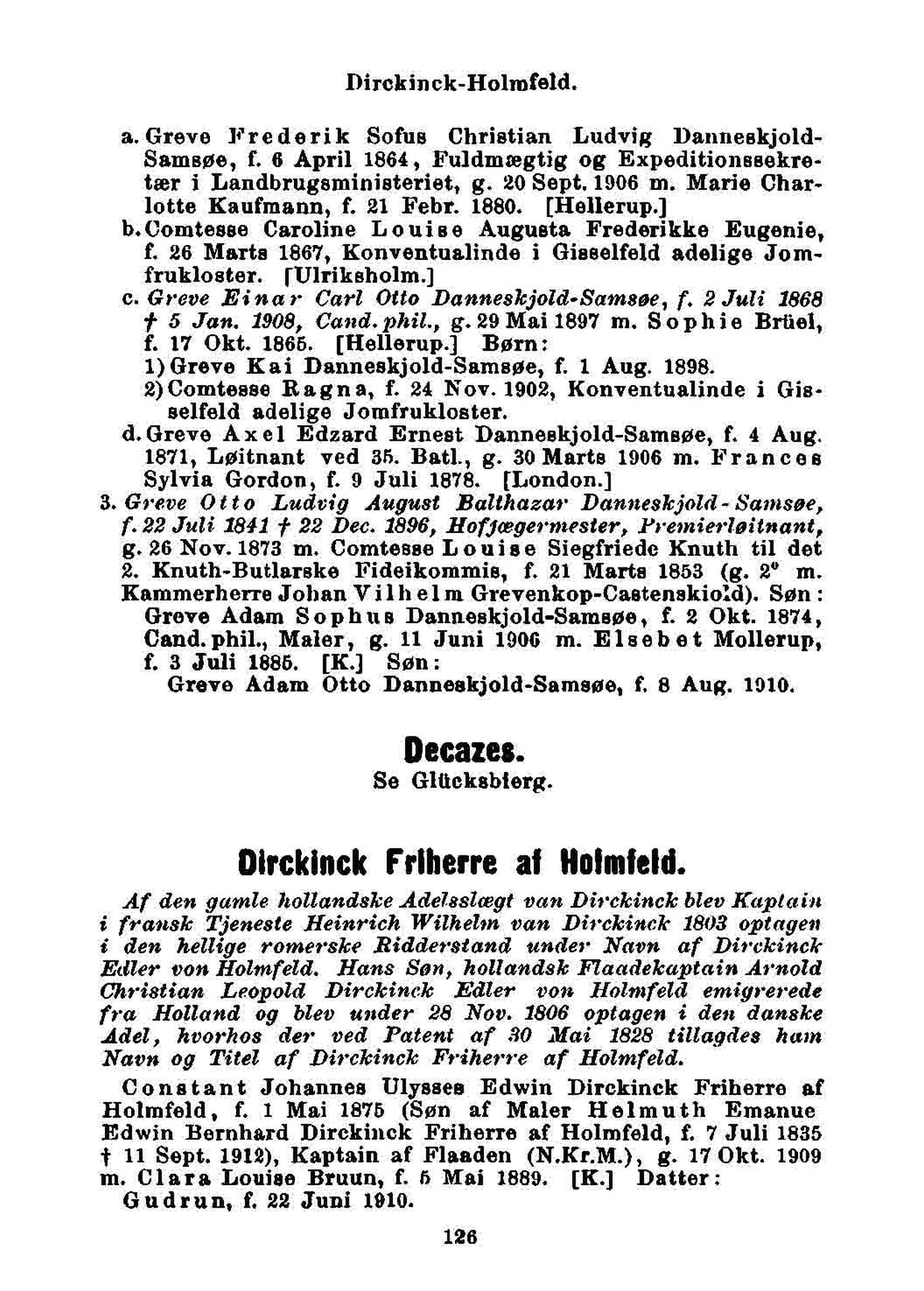 Dirckinck-Holmfeld.

a. Greve Frederik Sofus Christian Ludvig Danneskjold-Samsøe, f. 6 April 1864, Fuldmægtig og Expeditionssekretær i Landbrugsministeriet, g. 20 Sept. 1906 m. Marie Charlotte Kaufmann, f. 21 Febr. 1880. [Hellerup.]
b. Comtesse Caroline Louise Augusta Frederikke Eugenie, f. 26 Marts 1867, Konventualinde i Gisselfeld adelige Jomfrukloster. [Ulriksholm.]
c. Greve Einar Carl Otto Danneskjold-Samsøe, f. 2 Juli 1868 † 5 Jan. 1908, Cand. phil., g. 29 Mai 1897 m. Sophie Brüel, f. 17 Okt. 1865. [Hellerup.] Børn:
1) Greve Kai Danneskjold-Samsøe, f. 1 Aug. 1898.
2) Comtesse Ragna, f. 24 Nov. 1902, Konventualinde i Gisselfeld adelige Jomfrukloster.
d. Greve Axel Edzard Ernest Danneskjold-Samsøe, f. 4 Aug. 1871, Løitnant ved 35. Batl., g. 30 Marts 1906 m. Frances Sylvia Gordon, f. 9 Juli 1878. [London.]
3. Greve Otto Ludvig August Balthazar Danneskjold-Samsøe, f. 22 Juli 1841 † 22 Dec. 1896, Hofjægermester, Premierløitnant, g. 26 Nov. 1873 m. Comtesse Louise Siegfriede Knuth til det 2. Knuth-Butlarske Fideikommis, f. 21 Marts 1853 (g. 2° m. Kammerherre Johan Vilhelm Grevenkop-Castenskiold). Søn: Greve Adam Sophus Danneskjold-Samsøe, f. 2 Okt. 1874, Cand. phil., Maler, g. 11 Juni 1906 m. Elsebet Mollerup, f. 3 Juli 1885. [K.] Søn:
Greve Adam Otto Danneskjold-Samsøe, f. 8 Aug. 1910.

Decazes.
Se Glücksbierg.

Dirckinck Friherre af Holmfeld.

Af den gamle hollandske Adelsslægt van Dirckinck blev Kaptain i fransk Tjeneste Heinrich Wilhelm van Dirckinck 1803 optagen i den hellige romerske Ridderstand under Navn af Dirckinck Edler von Holmfeld. Hans Søn, hollandsk Flaadekaptain Arnold Christian Leopold Dirckinck Edler von Holmfeld emigrerede fra Holland og blev under 28 Nov. 1806 optagen i den danske Adel, hvorhos der ved Patent af 30 Mai 1828 tillagdes ham Navn og Titel af Dirckinck Friherre af Holmfeld.

Constant Johannes Ulysses Edwin Dirckinck Friherre af Holmfeld, f. 1 Mai 1875 (Søn af Maler Helmuth Emanue Edwin Bernhard Dirckinck Friherre af Holmfeld, f. 7 Juli 1835 † 11 Sept. 1912), Kaptain af Flaaden (N.Kr.M.), g. 17 Okt. 1909 m. Clara Louise Bruun, f. 5 Mai 1889. [K.] Datter: Gudrun, f. 22 Juni 1910.

126